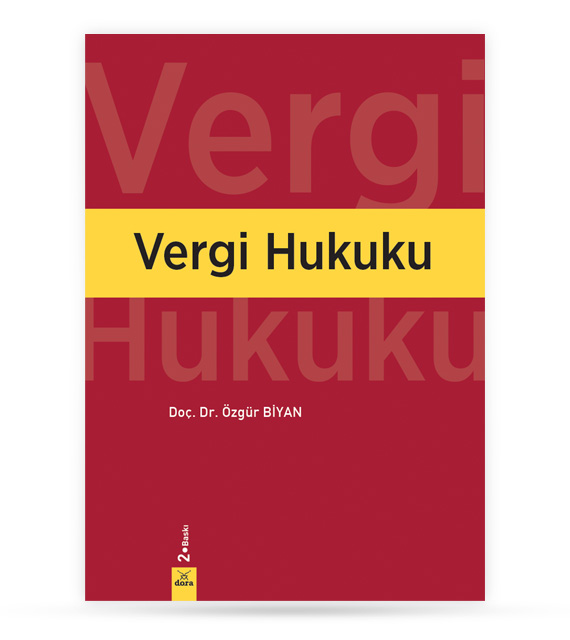 Vergi

Vergi Hukuku

Hukuku

Doç. Dr. Özgür BİYAN

2. Baskı

dora